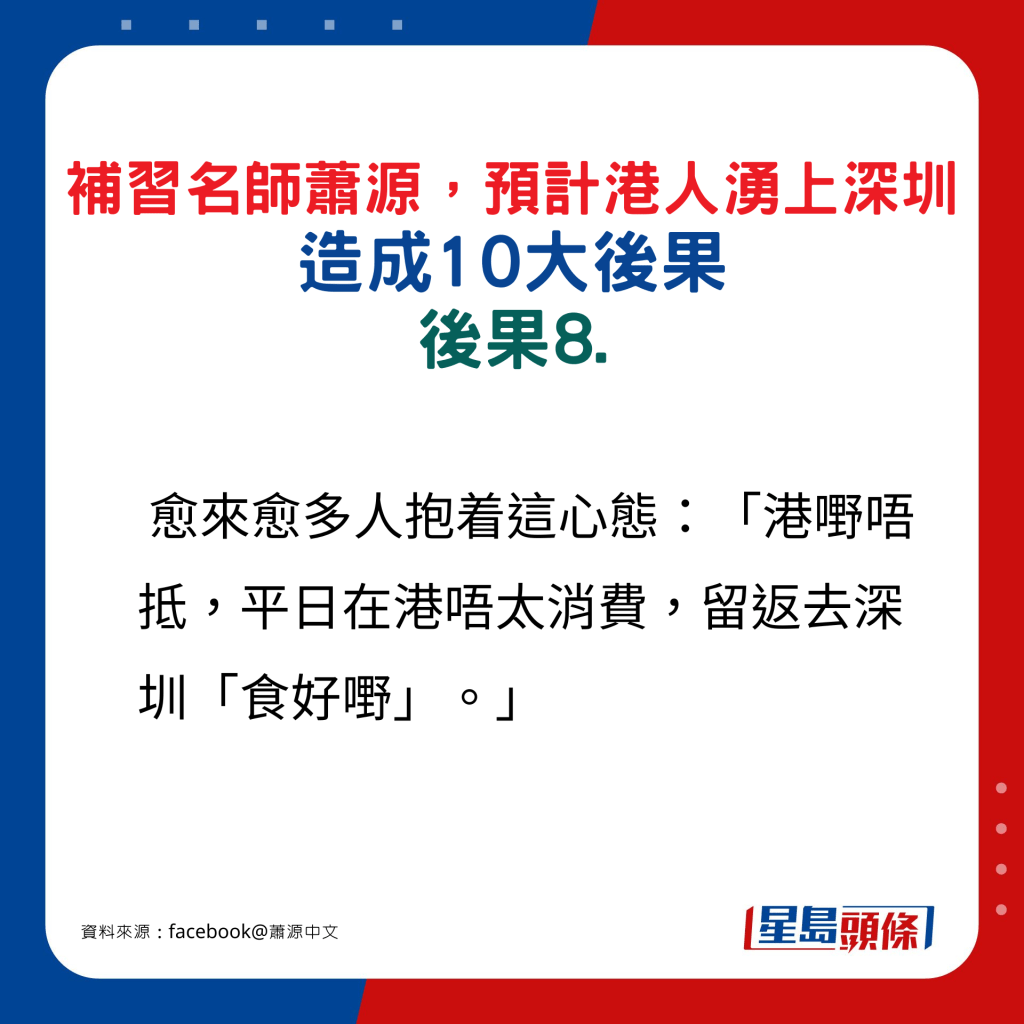 補習名師蕭源，預計港人湧上深圳
造成10大後果
後果8.

愈來愈多人抱着這心態：「港嘢唔抵，平日在港唔太消費，留返去深圳「食好嘢」。」

資料來源：facebook@蕭源中文

星島頭條